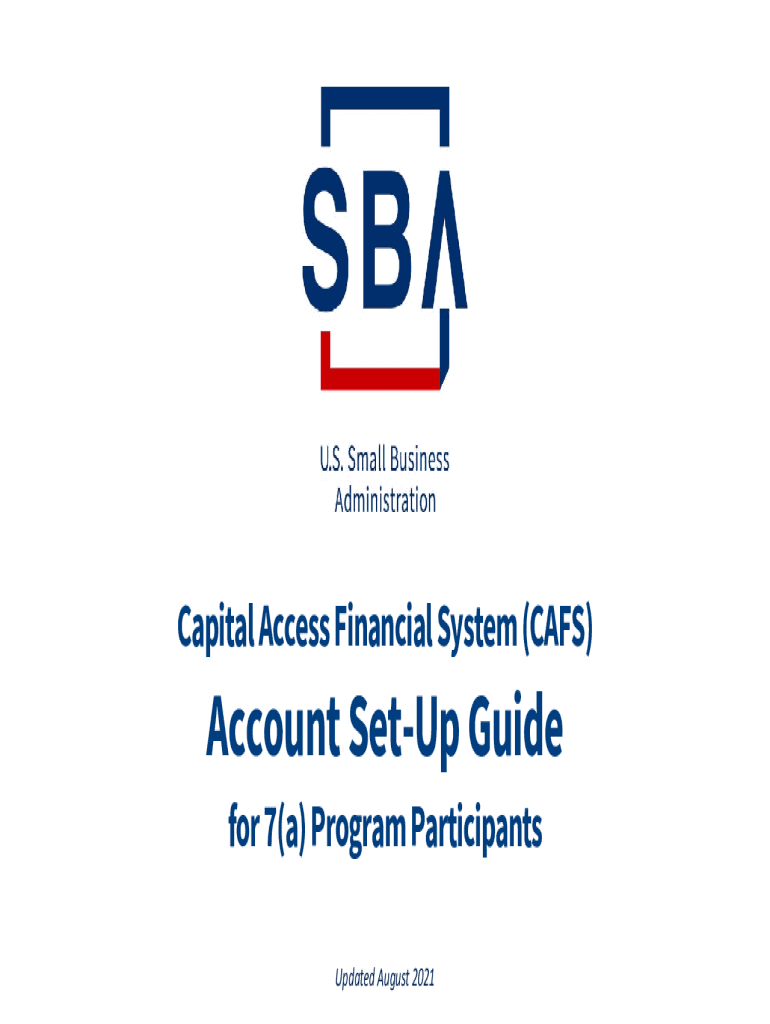 SBA

U.S. Small Business
Administration

Capital Access Financial System (CAFS)

Account Set-Up Guide

for 7(a) Program Participants

Updated August 2021